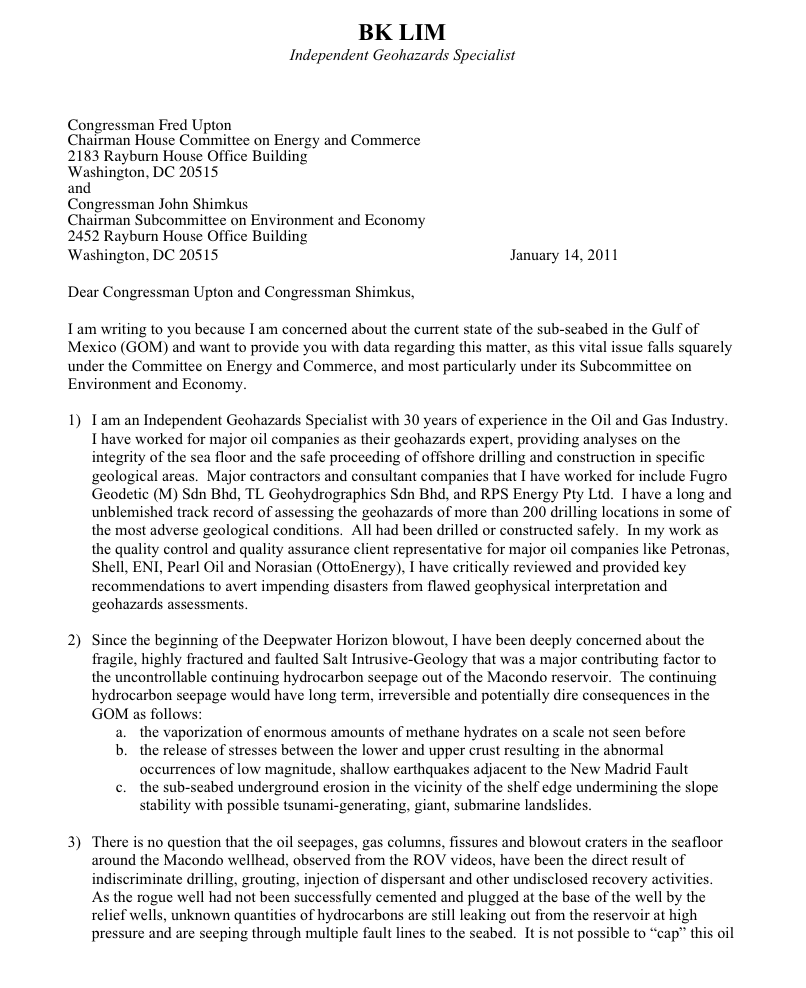 BK LIM
Independent Geohazards Specialist

Congressman Fred Upton
Chairman House Committee on Energy and Commerce
2183 Rayburn House Office Building
Washington, DC 20515
and
Congressman John Shimkus
Chairman Subcommittee on Environment and Economy
2452 Rayburn House Office Building
Washington, DC 20515 January 14, 2011

Dear Congressman Upton and Congressman Shimkus,

I am writing to you because I am concerned about the current state of the sub-seabed in the Gulf of Mexico (GOM) and want to provide you with data regarding this matter, as this vital issue falls squarely under the Committee on Energy and Commerce, and most particularly under its Subcommittee on Environment and Economy.

1) I am an Independent Geohazards Specialist with 30 years of experience in the Oil and Gas Industry. I have worked for major oil companies as their geohazards expert, providing analyses on the integrity of the sea floor and the safe proceeding of offshore drilling and construction in specific geological areas. Major contractors and consultant companies that I have worked for include Fugro Geodetic (M) Sdn Bhd, TL Geohydrographics Sdn Bhd, and RPS Energy Pty Ltd. I have a long and unblemished track record of assessing the geohazards of more than 200 drilling locations in some of the most adverse geological conditions. All had been drilled or constructed safely. In my work as the quality control and quality assurance client representative for major oil companies like Petronas, Shell, ENI, Pearl Oil and Norasian (OttoEnergy), I have critically reviewed and provided key recommendations to avert impending disasters from flawed geophysical interpretation and geohazards assessments.

2) Since the beginning of the Deepwater Horizon blowout, I have been deeply concerned about the fragile, highly fractured and faulted Salt Intrusive-Geology that was a major contributing factor to the uncontrollable continuing hydrocarbon seepage out of the Macondo reservoir. The continuing hydrocarbon seepage would have long term, irreversible and potentially dire consequences in the GOM as follows:
a. the vaporization of enormous amounts of methane hydrates on a scale not seen before
b. the release of stresses between the lower and upper crust resulting in the abnormal occurrences of low magnitude, shallow earthquakes adjacent to the New Madrid Fault
c. the sub-seabed underground erosion in the vicinity of the shelf edge undermining the slope stability with possible tsunami-generating, giant, submarine landslides.

3) There is no question that the oil seepages, gas columns, fissures and blowout craters in the seafloor around the Macondo wellhead, observed from the ROV videos, have been the direct result of indiscriminate drilling, grouting, injection of dispersant and other undisclosed recovery activities. As the rogue well had not been successfully cemented and plugged at the base of the well by the relief wells, unknown quantities of hydrocarbons are still leaking out from the reservoir at high pressure and are seeping through multiple fault lines to the seabed. It is not possible to “cap” this oil